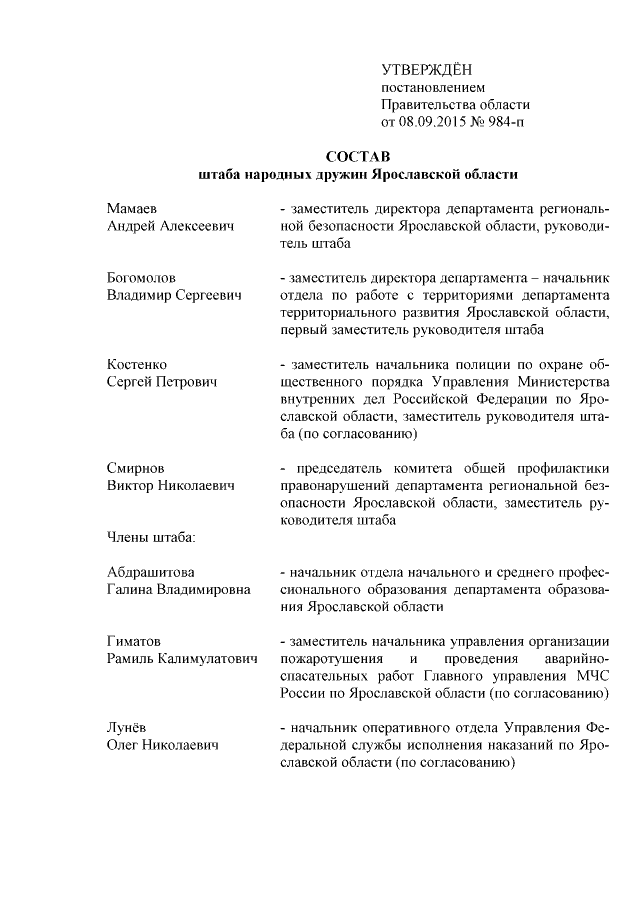 УТВЕРЖДЁН
постановлением
Правительства области
от 08.09.2015 № 984-п

СОСТАВ
штаба народных дружин Ярославской области

| | |
|---|---|
| Мамаев Андрей Алексеевич | - заместитель директора департамента региональной безопасности Ярославской области, руководитель штаба |
| Богомолов Владимир Сергеевич | - заместитель директора департамента – начальник отдела по работе с территориями департамента территориального развития Ярославской области, первый заместитель руководителя штаба |
| Костенко Сергей Петрович | - заместитель начальника полиции по охране общественного порядка Управления Министерства внутренних дел Российской Федерации по Ярославской области, заместитель руководителя штаба (по согласованию) |
| Смирнов Виктор Николаевич | - председатель комитета общей профилактики правонарушений департамента региональной безопасности Ярославской области, заместитель руководителя штаба |
| Члены штаба: | |
| Абдрашитова Галина Владимировна | - начальник отдела начального и среднего профессионального образования департамента образования Ярославской области |
| Гиматов Рамиль Калимулатович | - заместитель начальника управления организации пожаротушения и проведения аварийно-спасательных работ Главного управления МЧС России по Ярославской области (по согласованию) |
| Лунёв Олег Николаевич | - начальник оперативного отдела Управления Федеральной службы исполнения наказаний по Ярославской области (по согласованию) |